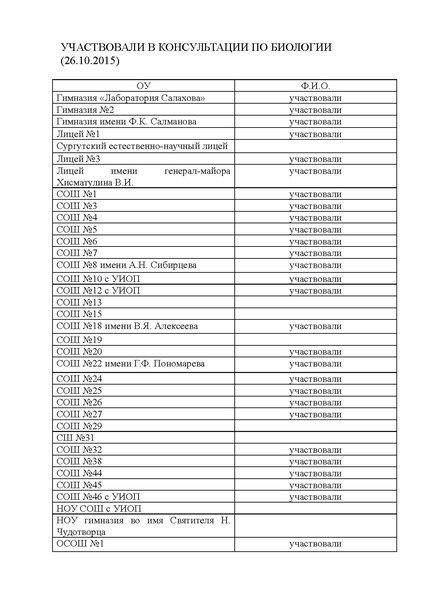 УЧАСТВОВАЛИ В КОНСУЛЬТАЦИИ ПО БИОЛОГИИ (26.10.2015)

| ОУ | Ф.И.О. |
|---|---|
| Гимназия «Лаборатория Салахова» | участвовали |
| Гимназия №2 | участвовали |
| Гимназия имени Ф.К. Салманова | участвовали |
| Лицей №1 | участвовали |
| Сургутский естественно-научный лицей | |
| Лицей №3 | участвовали |
| Лицей имени генерал-майора Хисматулина В.И. | участвовали |
| СОШ №1 | участвовали |
| СОШ №3 | участвовали |
| СОШ №4 | участвовали |
| СОШ №5 | участвовали |
| СОШ №6 | участвовали |
| СОШ №7 | участвовали |
| СОШ №8 имени А.Н. Сибирцева | участвовали |
| СОШ №10 с УИОП | участвовали |
| СОШ №12 с УИОП | участвовали |
| СОШ №13 | |
| СОШ №15 | |
| СОШ №18 имени В.Я. Алексеева | участвовали |
| СОШ №19 | |
| СОШ №20 | участвовали |
| СОШ №22 имени Г.Ф. Пономарева | участвовали |
| СОШ №24 | участвовали |
| СОШ №25 | участвовали |
| СОШ №26 | участвовали |
| СОШ №27 | участвовали |
| СОШ №29 | |
| СШ №31 | |
| СОШ №32 | участвовали |
| СОШ №38 | участвовали |
| СОШ №44 | участвовали |
| СОШ №45 | участвовали |
| СОШ №46 с УИОП | участвовали |
| НОУ СОШ с УИОП | |
| НОУ гимназия во имя Святителя Н. Чудотворца | |
| ОСОШ №1 | участвовали |